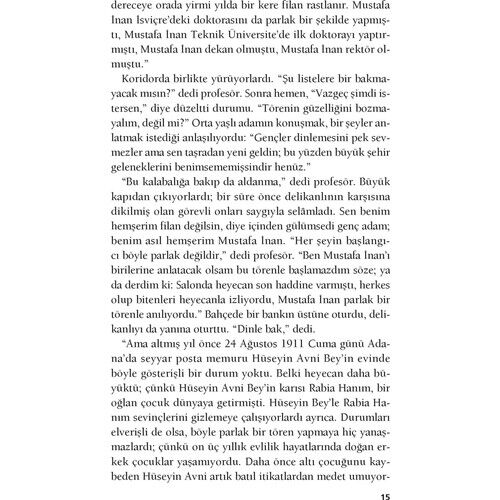 dereceye orada yirmi yılda bir kere filan rastlanır. Mustafa İnan İsviçre'deki doktorasını da parlak bir şekilde yapmıştı, Mustafa İnan Teknik Üniversite'de ilk doktorayı yaptırmıştı, Mustafa İnan dekan olmuştu, Mustafa İnan rektör olmuştu."

Koridorda birlikte yürüyorlardı. "Şu listelere bir bakmayacak mısın?" dedi profesör. Sonra hemen, "Vazgeç şimdi istersen," diye düzeltti durumu. "Törenin güzelliğini bozmayalım, değil mi?" Orta yaşlı adamın konuşmak, bir şeyler anlatmak istediği anlaşılıyordu: "Gençler dinlemesini pek sevmezler ama sen taşradan yeni geldin; bu yüzden büyük şehir geleneklerini benimsememişsindir henüz."

"Bu kalabalığa bakıp da aldanma," dedi profesör. Büyük kapıdan çıkıyorlardı; bir süre önce delikanlının karşısına dikilmiş olan görevli onları saygıyla selâmladı. Sen benim hemşerim filan değilsin, diye içinden gülümsedi genç adam; benim asıl hemşerim Mustafa İnan. "Her şeyin başlangıcı böyle parlak değildir," dedi profesör. "Ben Mustafa İnan'ı birilerine anlatacak olsam bu törenle başlamazdım söze; ya da derdim ki: Salonda heyecan son haddine varmıştı, herkes olup bitenleri heyecanla izliyordu, Mustafa İnan parlak bir törenle anılıyordu." Bahçede bir bankın üstüne oturdu, delikanlıyı da yanına oturttu. "Dinle bak," dedi.

"Ama altmış yıl önce 24 Ağustos 1911 Cuma günü Adana'da seyyar posta memuru Hüseyin Avni Bey'in evinde böyle gösterişli bir durum yoktu. Belki heyecan daha büyüktü; çünkü Hüseyin Avni Bey'in karısı Rabia Hanım, bir oğlan çocuk dünyaya getirmişti. Hüseyin Bey'le Rabia Hanım sevinçlerini gizlemeye çalışıyorlardı ayrıca. Durumları elverişli de olsa, böyle parlak bir tören yapmaya hiç yanaşmazlardı; çünkü on üç yıllık evlilik hayatlarında doğan erkek çocuklar yaşamıyordu. Daha önce altı çocuğunu kaybeden Hüseyin Avni artık batıl itikatlardan medet umuyor-

15